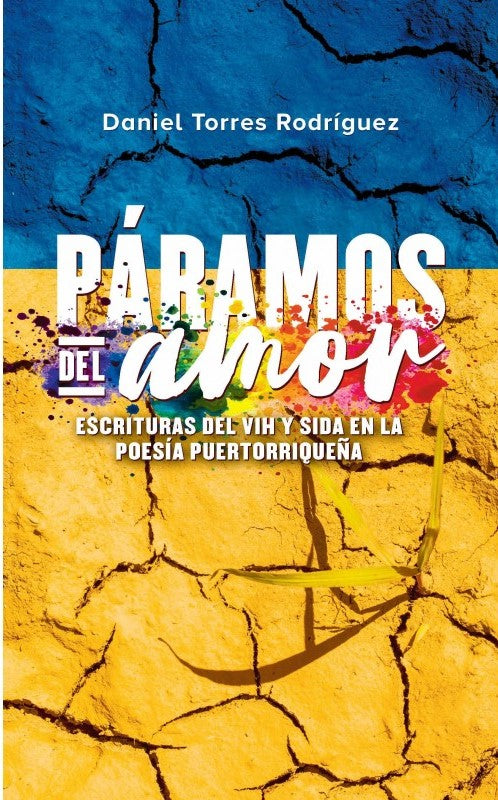 Daniel Torres Rodríguez

PÁRAMOS DEL amor

ESCRITURAS DEL VIH Y SIDA EN LA POESÍA PUERTORRIQUEÑA